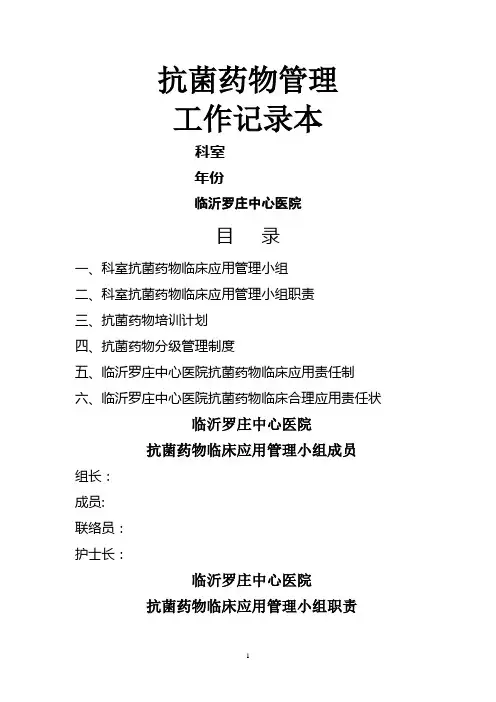 抗菌药物管理
工作记录本

科室
年份
临沂罗庄中心医院

目　录

一、科室抗菌药物临床应用管理小组
二、科室抗菌药物临床应用管理小组职责
三、抗菌药物培训计划
四、抗菌药物分级管理制度
五、临沂罗庄中心医院抗菌药物临床应用责任制
六、临沂罗庄中心医院抗菌药物临床合理应用责任状

临沂罗庄中心医院
抗菌药物临床应用管理小组成员

组长：
成员:
联络员：
护士长：

临沂罗庄中心医院
抗菌药物临床应用管理小组职责

1